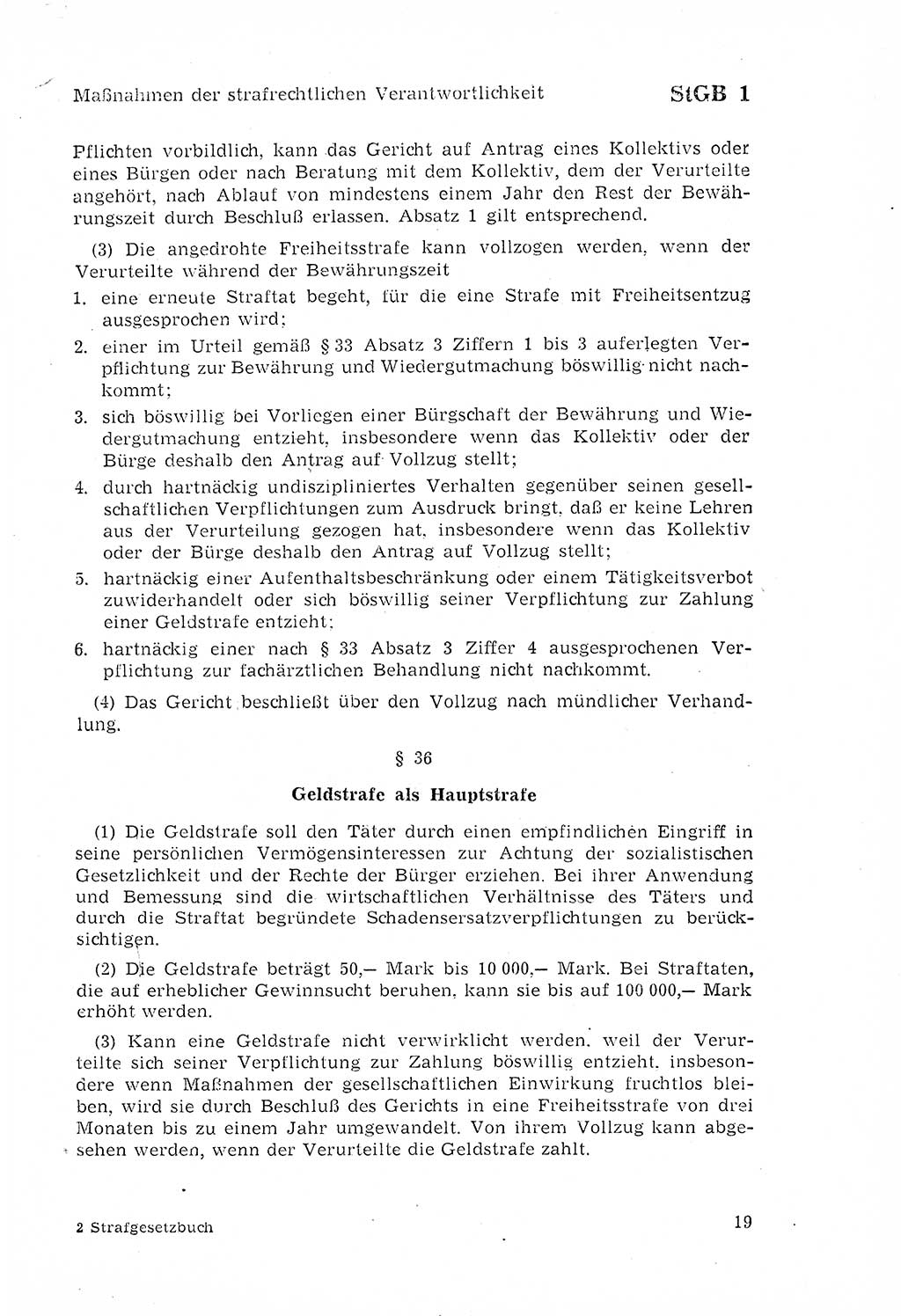 Maßnahmen der strafrechtlichen Verantwortlichkeit StGB 1

Pflichten vorbildlich, kann das Gericht auf Antrag eines Kollektivs oder eines Bürgen oder nach Beratung mit dem Kollektiv, dem der Verurteilte angehört, nach Ablauf von mindestens einem Jahr den Rest der Bewährungszeit durch Beschluß erlassen. Absatz 1 gilt entsprechend.

(3) Die angedrohte Freiheitsstrafe kann vollzogen werden, wenn der Verurteilte während der Bewährungszeit

1. eine erneute Straftat begeht, für die eine Strafe mit Freiheitsentzug ausgesprochen wird;
2. einer im Urteil gemäß § 33 Absatz 3 Ziffern 1 bis 3 auferlegten Verpflichtung zur Bewährung und Wiedergutmachung böswillig nicht nachkommt;
3. sich böswillig bei Vorliegen einer Bürgschaft der Bewährung und Wiedergutmachung entzieht, insbesondere wenn das Kollektiv oder der Bürge deshalb den Antrag auf Vollzug stellt;
4. durch hartnäckig undiszipliniertes Verhalten gegenüber seinen gesellschaftlichen Verpflichtungen zum Ausdruck bringt, daß er keine Lehren aus der Verurteilung gezogen hat, insbesondere wenn das Kollektiv oder der Bürge deshalb den Antrag auf Vollzug stellt;
5. hartnäckig einer Aufenthaltsbeschränkung oder einem Tätigkeitsverbot zuwiderhandelt oder sich böswillig seiner Verpflichtung zur Zahlung einer Geldstrafe entzieht;
6. hartnäckig einer nach § 33 Absatz 3 Ziffer 4 ausgesprochenen Verpflichtung zur fachärztlichen Behandlung nicht nachkommt.

(4) Das Gericht beschließt über den Vollzug nach mündlicher Verhandlung.

§ 36

Geldstrafe als Hauptstrafe

(1) Die Geldstrafe soll den Täter durch einen empfindlichen Eingriff in seine persönlichen Vermögensinteressen zur Achtung der sozialistischen Gesetzlichkeit und der Rechte der Bürger erziehen. Bei ihrer Anwendung und Bemessung sind die wirtschaftlichen Verhältnisse des Täters und durch die Straftat begründete Schadensersatzverpflichtungen zu berücksichtigen.

(2) Die Geldstrafe beträgt 50,— Mark bis 10 000,— Mark. Bei Straftaten, die auf erheblicher Gewinnsucht beruhen, kann sie bis auf 100 000,— Mark erhöht werden.

(3) Kann eine Geldstrafe nicht verwirklicht werden, weil der Verurteilte sich seiner Verpflichtung zur Zahlung böswillig entzieht, insbesondere wenn Maßnahmen der gesellschaftlichen Einwirkung fruchtlos bleiben, wird sie durch Beschluß des Gerichts in eine Freiheitsstrafe von drei Monaten bis zu einem Jahr umgewandelt. Von ihrem Vollzug kann abgesehen werden, wenn der Verurteilte die Geldstrafe zahlt.

2 Strafgesetzbuch 19